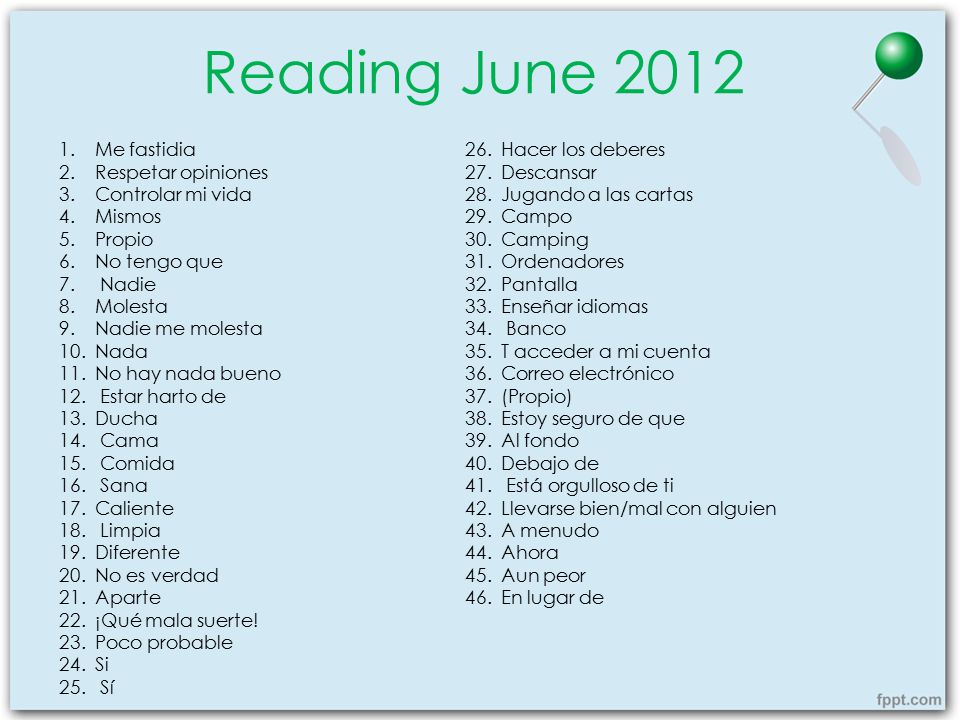 Reading June 2012

1. Me fastidia
2. Respetar opiniones
3. Controlar mi vida
4. Mismos
5. Propio
6. No tengo que
7. Nadie
8. Molesta
9. Nadie me molesta
10. Nada
11. No hay nada bueno
12. Estar harto de
13. Ducha
14. Cama
15. Comida
16. Sana
17. Caliente
18. Limpia
19. Diferente
20. No es verdad
21. Aparte
22. ¡Qué mala suerte!
23. Poco probable
24. Si
25. Sí

26. Hacer los deberes
27. Descansar
28. Jugando a las cartas
29. Campo
30. Camping
31. Ordenadores
32. Pantalla
33. Enseñar idiomas
34. Banco
35. T acceder a mi cuenta
36. Correo electrónico
37. (Propio)
38. Estoy seguro de que
39. Al fondo
40. Debajo de
41. Está orgulloso de ti
42. Llevarse bien/mal con alguien
43. A menudo
44. Ahora
45. Aun peor
46. En lugar de

fppt.com